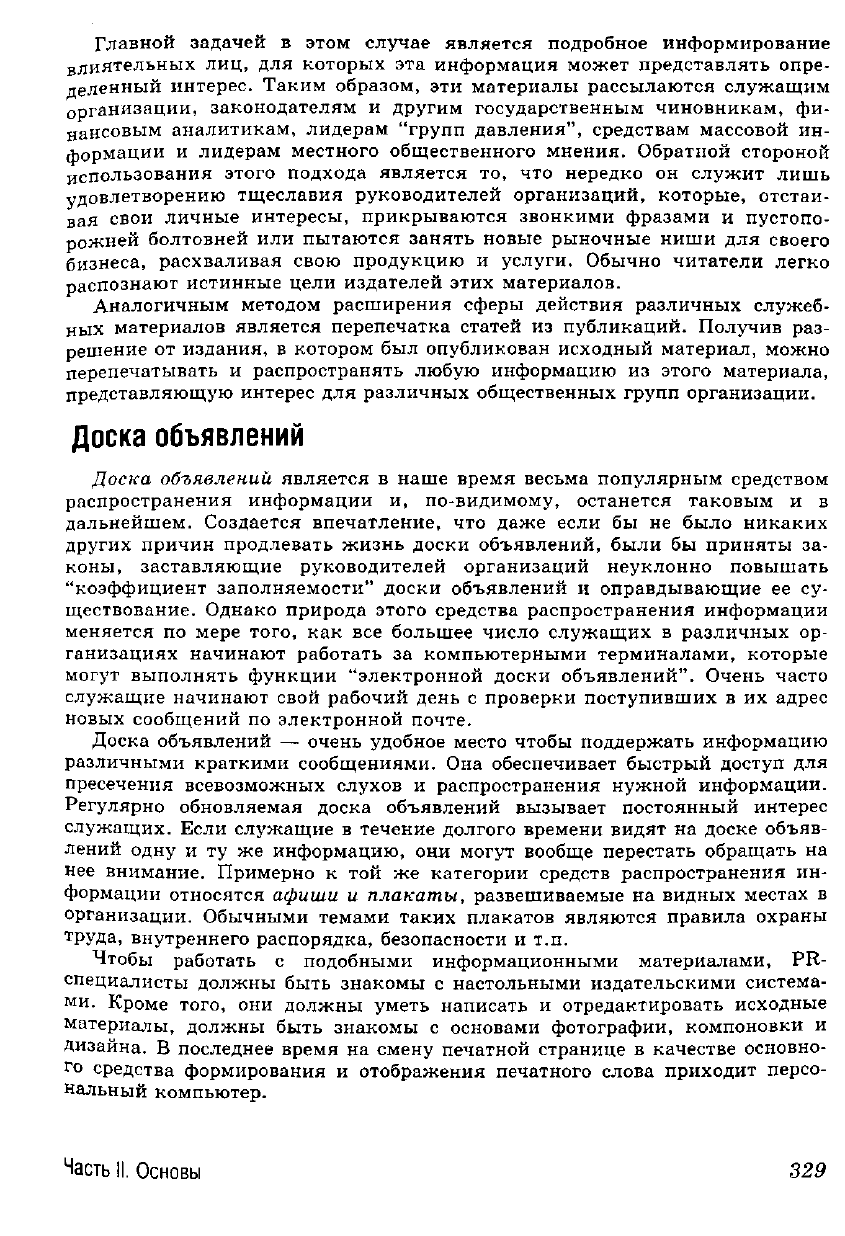 Главной задачей в этом случае является подробное информирование влиятельных лиц, для которых эта информация может представлять определенный интерес. Таким образом, эти материалы рассылаются служащим организации, законодателям и другим государственным чиновникам, финансовым аналитикам, лидерам "групп давления", средствам массовой информации и лидерам местного общественного мнения. Обратной стороной использования этого подхода является то, что нередко он служит лишь удовлетворению тщеславия руководителей организаций, которые, отстаивая свои личные интересы, прикрываются звонкими фразами и пустопорожней болтовней или пытаются занять новые рыночные ниши для своего бизнеса, расхваливая свою продукцию и услуги. Обычно читатели легко распознают истинные цели издателей этих материалов.

Аналогичным методом расширения сферы действия различных служебных материалов является перепечатка статей из публикаций. Получив разрешение от издания, в котором был опубликован исходный материал, можно перепечатывать и распространять любую информацию из этого материала, представляющую интерес для различных общественных групп организации.

Доска объявлений

Доска объявлений является в наше время весьма популярным средством распространения информации и, по-видимому, останется таковым и в дальнейшем. Создается впечатление, что даже если бы не было никаких других причин продлевать жизнь доски объявлений, были бы приняты законы, заставляющие руководителей организаций неуклонно повышать "коэффициент заполняемости" доски объявлений и оправдывающие ее существование. Однако природа этого средства распространения информации меняется по мере того, как все большее число служащих в различных организациях начинают работать за компьютерными терминалами, которые могут выполнять функции "электронной доски объявлений". Очень часто служащие начинают свой рабочий день с проверки поступивших в их адрес новых сообщений по электронной почте.

Доска объявлений — очень удобное место чтобы поддержать информацию различными краткими сообщениями. Она обеспечивает быстрый доступ для пресечения всевозможных слухов и распространения нужной информации. Регулярно обновляемая доска объявлений вызывает постоянный интерес служащих. Если служащие в течение долгого времени видят на доске объявлений одну и ту же информацию, они могут вообще перестать обращать на нее внимание. Примерно к той же категории средств распространения информации относятся афиши и плакаты, развешиваемые на видных местах в организации. Обычными темами таких плакатов являются правила охраны труда, внутреннего распорядка, безопасности и т.п.

Чтобы работать с подобными информационными материалами, PR-специалисты должны быть знакомы с настольными издательскими системами. Кроме того, они должны уметь написать и отредактировать исходные материалы, должны быть знакомы с основами фотографии, компоновки и дизайна. В последнее время на смену печатной странице в качестве основного средства формирования и отображения печатного слова приходит персональный компьютер.

Часть II. Основы 329